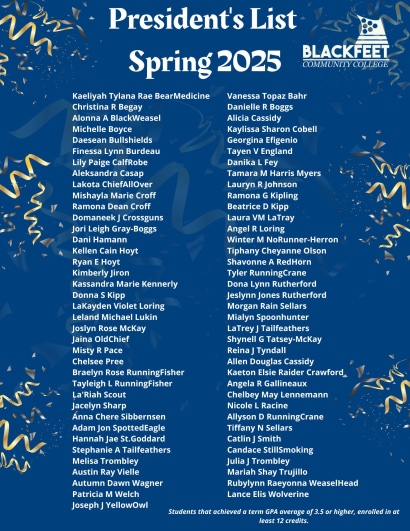 President's List
Spring 2025

BLACKFEET
COMMUNITY COLLEGE

Kaeliyah Tylana Rae BearMedicine
Christina R Begay
Alonna A BlackWeasel
Michelle Boyce
Daesean Bullshields
Finessa Lynn Burdeau
Lily Paige CalfRobe
Aleksandra Casap
Lakota ChiefAllOver
Mishayla Marie Croff
Ramona Dean Croff
Domaneek J Crossguns
Jori Leigh Gray-Boggs
Dani Hamann
Kellen Cain Hoyt
Ryan E Hoyt
Kimberly Jiron
Kassandra Marie Kennerly
Donna S Kipp
LaKayden Violet Loring
Leland Michael Lukin
Joslyn Rose McKay
Jaina OldChief
Misty R Pace
Chelsee Pree
Braelyn Rose RunningFisher
Tayleigh L RunningFisher
La'Riah Scout
Jacelyn Sharp
Anna Chere Sibbernsen
Adam Jon SpottedEagle
Hannah Jae St.Goddard
Stephanie A Tailfeathers
Melisa Trombley
Austin Ray Vielle
Autumn Dawn Wagner
Patricia M Welch
Joseph J YellowOwl

Vanessa Topaz Bahr
Danielle R Boggs
Alicia Cassidy
Kaylissa Sharon Cobell
Georgina Efigenio
Tayen V England
Danika L Fey
Tamara M Harris Myers
Lauryn R Johnson
Ramona G Kipling
Beatrice D Kipp
Laura VM LaTray
Angel R Loring
Winter M NoRunner-Herron
Tiphany Cheyanne Olson
Shavonne A RedHorn
Tyler RunningCrane
Dona Lynn Rutherford
Jeslynn Jones Rutherford
Morgan Rain Sellars
Mialyn Spoonhunter
LaTrey J Tailfeathers
Shynell G Tatsey-McKay
Reina J Tyndall
Allen Douglas Cassidy
Kaeton Elsie Raider Crawford
Angela R Gallineaux
Chelbey May Lennemann
Nicole L Racine
Allyson D RunningCrane
Tiffany N Sellars
Catlin J Smith
Candace StillSmoking
Julia J Trombley
Mariah Shay Trujillo
Rubylynn Raeyonna WeaselHead
Lance Elis Wolverine

Students that achieved a term GPA average of 3.5 or higher, enrolled in at least 12 credits.